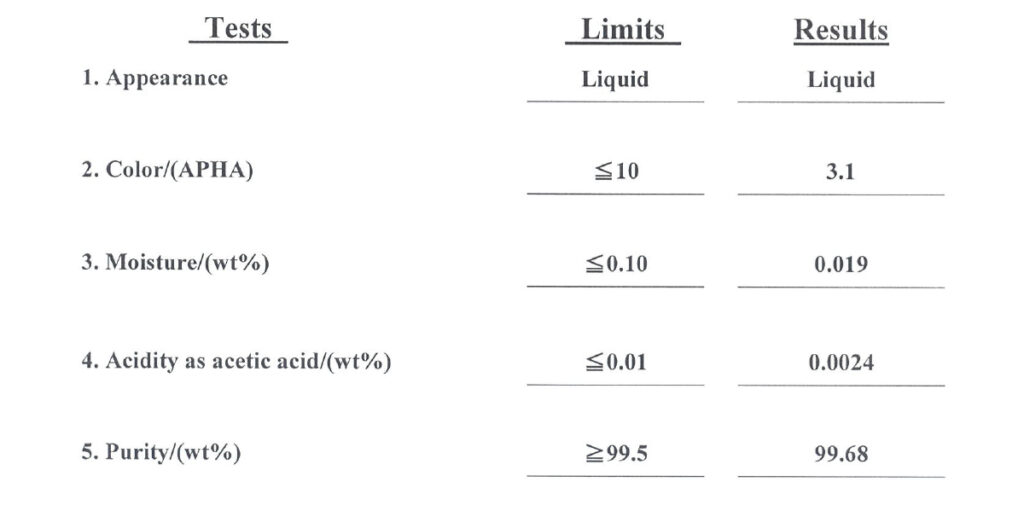 | Tests | Limits | Results |
|---|---|---|
| 1. Appearance | Liquid | Liquid |
| 2. Color/(APHA) | ≦10 | 3.1 |
| 3. Moisture/(wt%) | ≦0.10 | 0.019 |
| 4. Acidity as acetic acid/(wt%) | ≦0.01 | 0.0024 |
| 5. Purity/(wt%) | ≧99.5 | 99.68 |